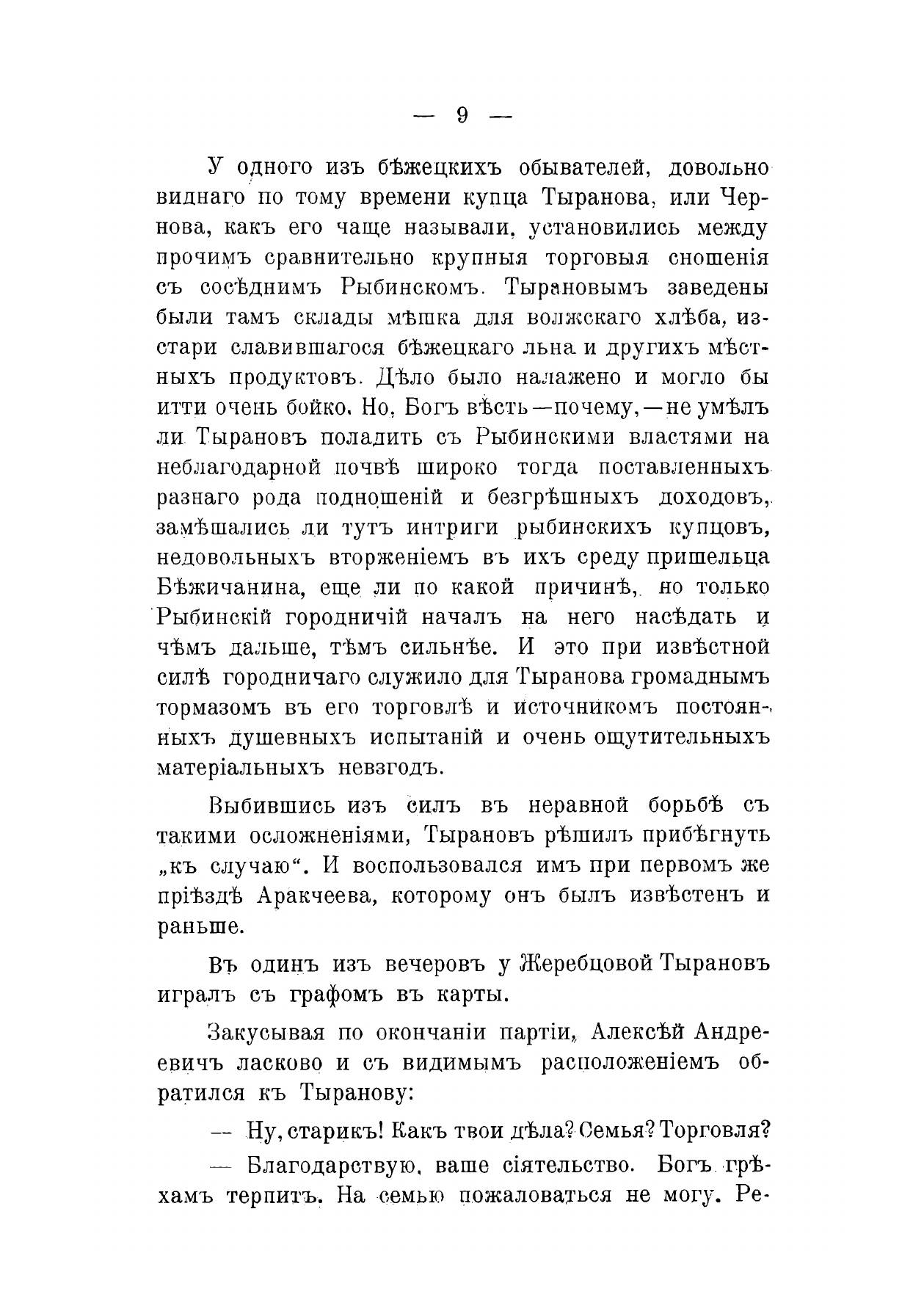 — 9 —

У одного изъ бѣжецкихъ обывателей, довольно виднаго по тому времени купца Тыранова, или Чернова, какъ его чаще называли, установились между прочимъ сравнительно крупныя торговыя сношенія съ сосѣднимъ Рыбинскомъ. Тырановымъ заведены были тамъ склады мѣшка для волжскаго хлѣба, изстари славившагося бѣжецкаго льна и другихъ мѣстныхъ продуктовъ. Дѣло было налажено и могло бы итти очень бойко. Но, Богъ вѣсть—почему,—не умѣлъ ли Тырановъ поладить съ Рыбинскими властями на неблагодарной почвѣ широко тогда поставленныхъ разнаго рода подношеній и безгрѣшныхъ доходовъ, замѣшались ли тутъ интриги рыбинскихъ купцовъ, недовольныхъ вторженіемъ въ ихъ среду пришельца Бѣжичанина, еще ли по какой причинѣ, но только Рыбинскій городничій началъ на него насѣдать и чѣмъ дальше, тѣмъ сильнѣе. И это при извѣстной силѣ городничаго служило для Тыранова громаднымъ тормазомъ въ его торговлѣ и источникомъ постоянныхъ душевныхъ испытаній и очень ощутительныхъ матеріальныхъ невзгодъ.

Выбившись изъ силъ въ неравной борьбѣ съ такими осложненіями, Тырановъ рѣшилъ прибѣгнуть „къ случаю“. И воспользовался имъ при первомъ же пріѣздѣ Аракчеева, которому онъ былъ извѣстенъ и раньше.

Въ одинъ изъ вечеровъ у Жеребцовой Тырановъ игралъ съ графомъ въ карты.

Закусывая по окончаніи партіи, Алексѣй Андреевичъ ласково и съ видимымъ расположеніемъ обратился къ Тыранову:

— Ну, старикъ! Какъ твои дѣла? Семья? Торговля?

— Благодарствую, ваше сіятельство. Богъ грѣхамъ терпитъ. На семью пожаловаться не могу. Ре-